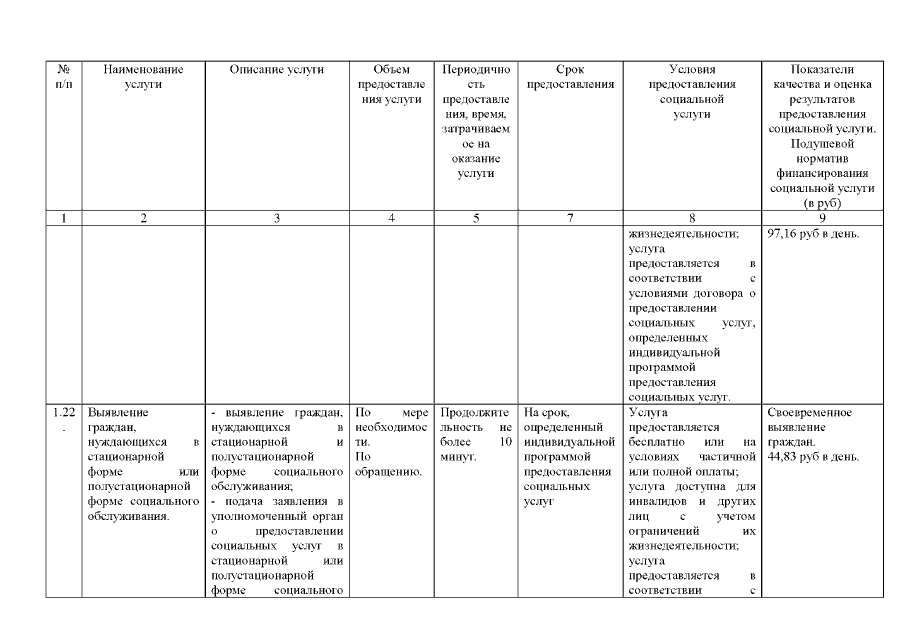 | № п/п | Наименование услуги | Описание услуги | Объем предоставления услуги | Периодичность предоставления, время, затрачиваемое на оказание услуги | Срок предоставления | Условия предоставления социальной услуги | Показатели качества и оценка результатов предоставления социальной услуги. Подушевой норматив финансирования социальной услуги (в руб) |
|---|---|---|---|---|---|---|---|
| 1 | 2 | 3 | 4 | 5 | 7 | 8 | 9 |
| | | | | | | жизнедеятельности; услуга предоставляется в соответствии с условиями договора о предоставлении социальных услуг, определенных индивидуальной программой предоставления социальных услуг. | 97,16 руб в день. |
| 1.22. | Выявление граждан, нуждающихся в стационарной форме или полустационарной форме социального обслуживания. | - выявление граждан, нуждающихся в стационарной и полустационарной форме социального обслуживания; - подача заявления в уполномоченный орган о предоставлении социальных услуг в стационарной или полустационарной форме социального | По мере необходимости. По обращению. | Продолжительность не более 10 минут. | На срок, определенный индивидуальной программой предоставления социальных услуг | Услуга предоставляется бесплатно или на условиях частичной или полной оплаты; услуга доступна для инвалидов и других лиц с учетом ограничений их жизнедеятельности; услуга предоставляется в соответствии с | Своевременное выявление граждан. 44,83 руб в день. |